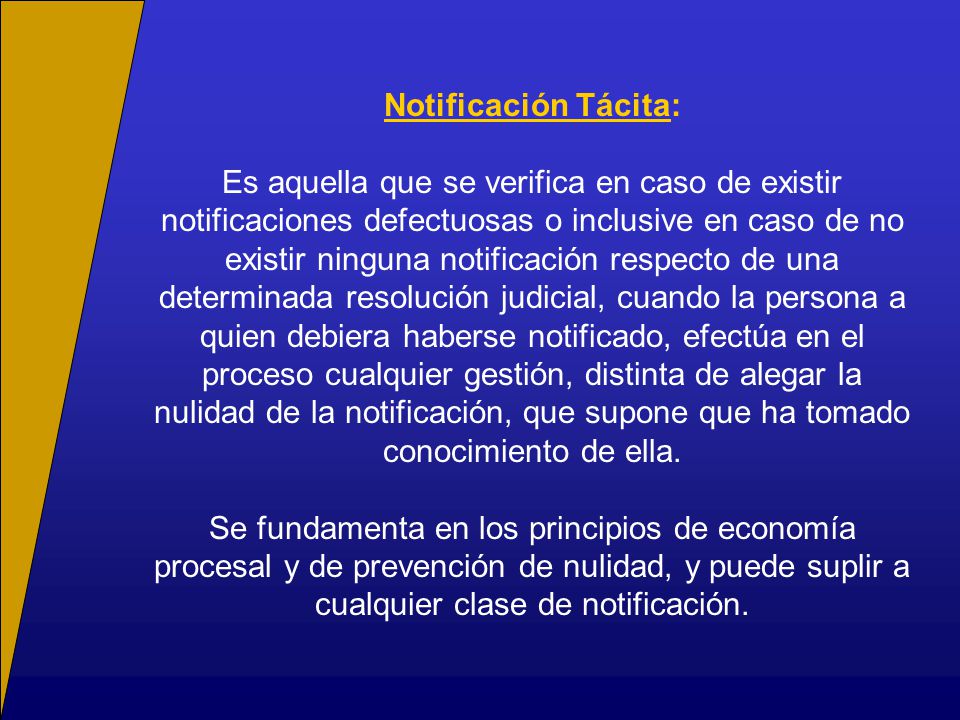 Notificación Tácita:

Es aquella que se verifica en caso de existir notificaciones defectuosas o inclusive en caso de no existir ninguna notificación respecto de una determinada resolución judicial, cuando la persona a quien debiera haberse notificado, efectúa en el proceso cualquier gestión, distinta de alegar la nulidad de la notificación, que supone que ha tomado conocimiento de ella.

Se fundamenta en los principios de economía procesal y de prevención de nulidad, y puede suplir a cualquier clase de notificación.